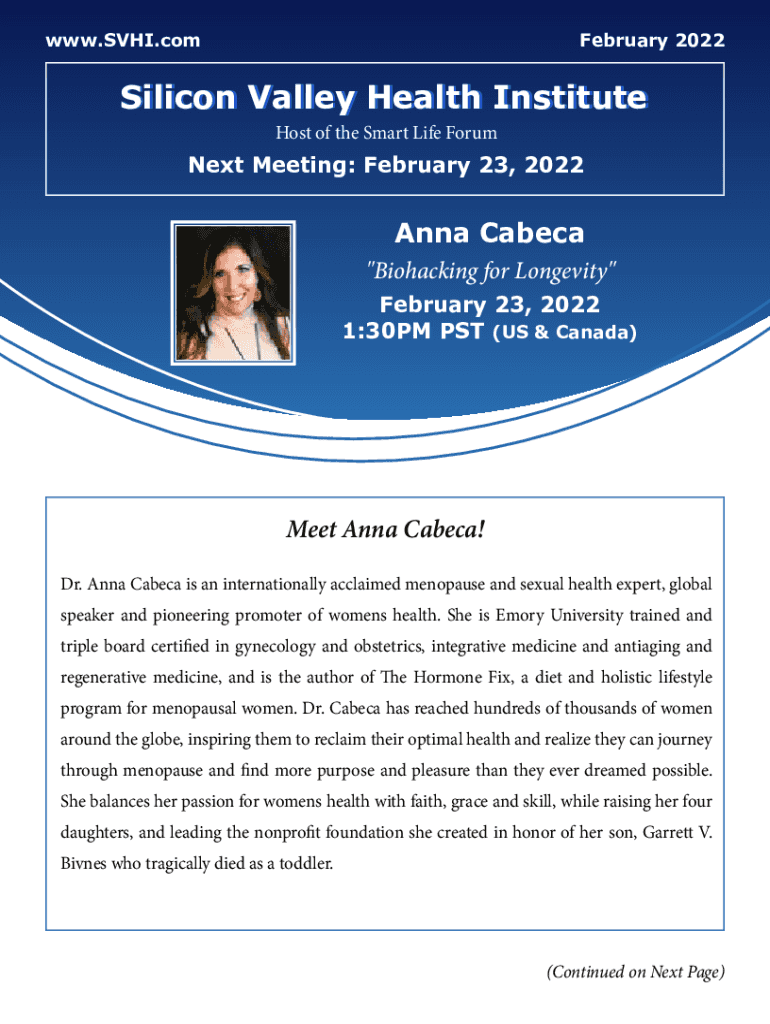 www.SVHI.com

February 2022

Silicon Valley Health Institute

Host of the Smart Life Forum

Next Meeting: February 23, 2022

Anna Cabeca

"Biohacking for Longevity"

February 23, 2022

1:30PM PST (US & Canada)

Meet Anna Cabeca!

Dr. Anna Cabeca is an internationally acclaimed menopause and sexual health expert, global speaker and pioneering promoter of womens health. She is Emory University trained and triple board certified in gynecology and obstetrics, integrative medicine and antiaging and regenerative medicine, and is the author of The Hormone Fix, a diet and holistic lifestyle program for menopausal women. Dr. Cabeca has reached hundreds of thousands of women around the globe, inspiring them to reclaim their optimal health and realize they can journey through menopause and find more purpose and pleasure than they ever dreamed possible. She balances her passion for womens health with faith, grace and skill, while raising her four daughters, and leading the nonprofit foundation she created in honor of her son, Garrett V. Bivnes who tragically died as a toddler.

(Continued on Next Page)